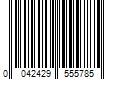 0 042429 555785